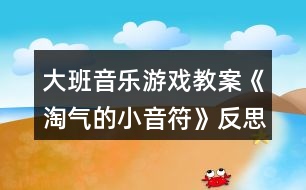 大班音乐游戏教案《淘气的小音符》反思